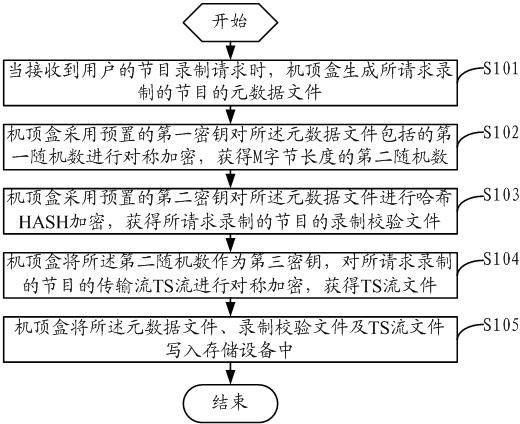 开始

当接收到用户的节目录制请求时，机顶盒生成所请求录制的节目的元数据文件

S101

机顶盒采用预置的第一密钥对所述元数据文件包括的第一随机数进行对称加密，获得M字节长度的第二随机数

S102

机顶盒采用预置的第二密钥对所述元数据文件进行哈希HASH加密，获得所请求录制的节目的录制校验文件

S103

机顶盒将所述第二随机数作为第三密钥，对所请求录制的节目的传输流TS流进行对称加密，获得TS流文件

S104

机顶盒将所述元数据文件、录制校验文件及TS流文件写入存储设备中

S105

结束